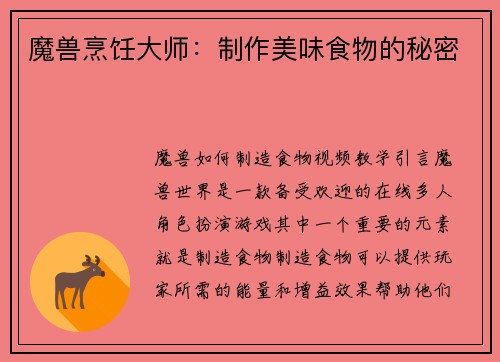 魔兽烹饪大师：制作美味食物的秘密

魔兽如何制造食物视频教学引言魔兽世界是一款备受欢迎的在线多人角色扮演游戏其中一个重要的元素就是制造食物制造食物可以提供玩家所需的能量和增益效果帮助他们